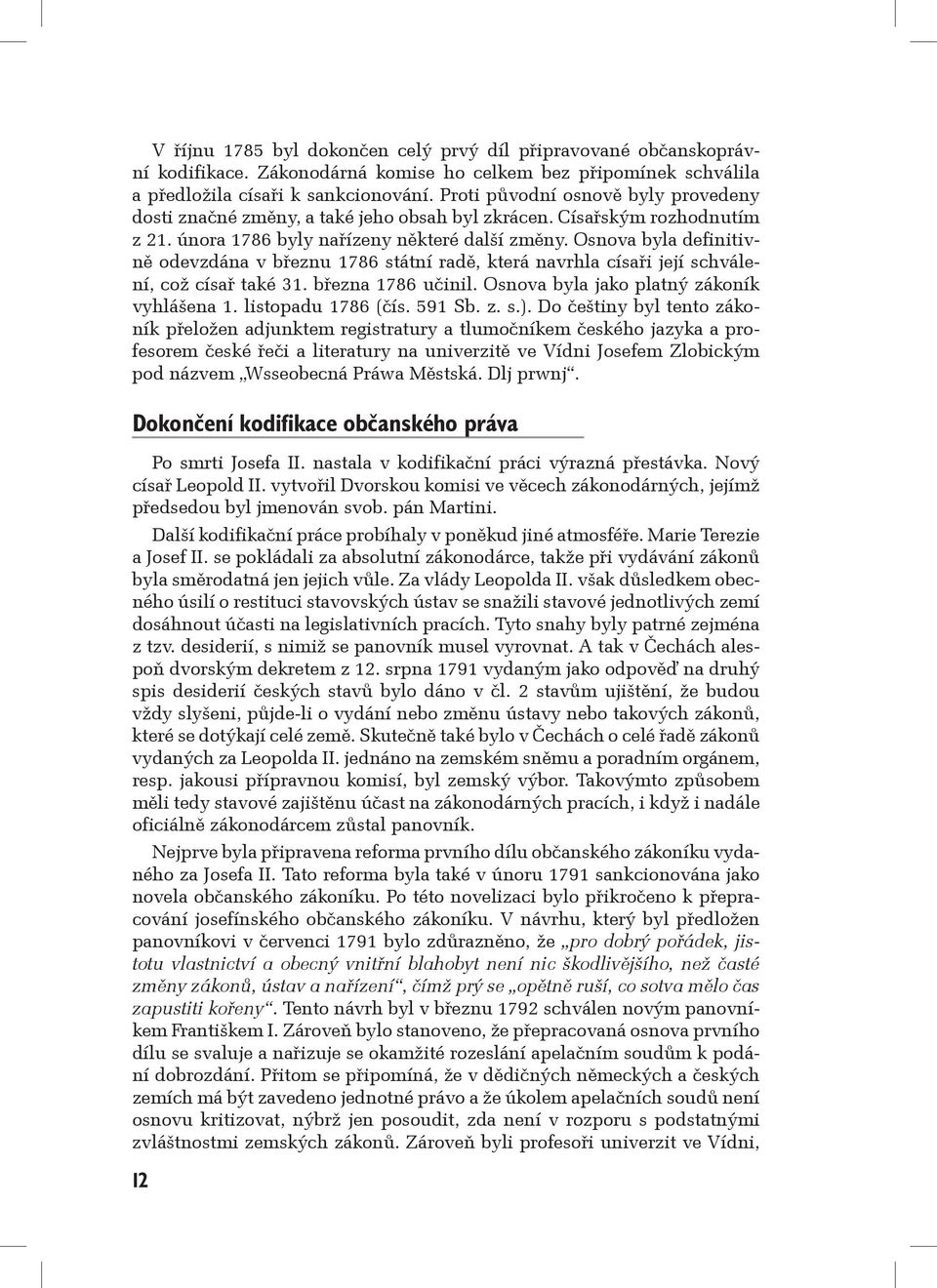 V říjnu 1785 byl dokončen celý prvý díl připravované občanskoprávní kodifikace. Zákonodárná komise ho celkem bez připomínek schválila a předložila císaři k sankcionování. Proti původní osnově byly provedeny dosti značné změny, a také jeho obsah byl zkrácen. Císařským rozhodnutím z 21. února 1786 byly nařízeny některé další změny. Osnova byla definitivně odevzdána v březnu 1786 státní radě, která navrhla císaři její schválení, což císař také 31. března 1786 učinil. Osnova byla jako platný zákoník vyhlášena 1. listopadu 1786 (čís. 591 Sb. z. s.). Do češtiny byl tento zákoník přeložen adjunktem registratury a tlumočníkem českého jazyka a profesorem české řeči a literatury na univerzitě ve Vídni Josefem Zlobickým pod názvem „Wsseobecná Práwa Městská. Dlj prwnj“.

Dokončení kodifikace občanského práva

Po smrti Josefa II. nastala v kodifikační práci výrazná přestávka. Nový císař Leopold II. vytvořil Dvorskou komisi ve věcech zákonodárných, jejímž předsedou byl jmenován svob. pán Martini.

Další kodifikační práce probíhaly v poněkud jiné atmosféře. Marie Terezie a Josef II. se pokládali za absolutní zákonodárce, takže při vydávání zákonů byla směrodatná jen jejich vůle. Za vlády Leopolda II. však důsledkem obecného úsilí o restituci stavovských ústav se snažili stavové jednotlivých zemí dosáhnout účasti na legislativních pracích. Tyto snahy byly patrné zejména z tzv. desiderií, s nimiž se panovník musel vyrovnat. A tak v Čechách alespoň dvorským dekretem z 12. srpna 1791 vydaným jako odpověď na druhý spis desiderií českých stavů bylo dáno v čl. 2 stavům ujištění, že budou vždy slyšeni, půjde-li o vydání nebo změnu ústavy nebo takových zákonů, které se dotýkají celé země. Skutečně také bylo v Čechách o celé řadě zákonů vydaných za Leopolda II. jednáno na zemském sněmu a poradním orgánem, resp. jakousi přípravnou komisí, byl zemský výbor. Takovýmto způsobem měli tedy stavové zajištěnu účast na zákonodárných pracích, i když i nadále oficiálně zákonodárcem zůstal panovník.

Nejprve byla připravena reforma prvního dílu občanského zákoníku vydaného za Josefa II. Tato reforma byla také v únoru 1791 sankcionována jako novela občanského zákoníku. Po této novelizaci bylo přikročeno k přepracování josefínského občanského zákoníku. V návrhu, který byl předložen panovníkovi v červenci 1791 bylo zdůrazněno, že „pro dobrý pořádek, jistotu vlastnictví a obecný vnitřní blahobyt není nic škodlivějšího, než časté změny zákonů, ústav a nařízení“, čímž prý se „opětně ruší, co sotva mělo čas zapustiti kořeny“. Tento návrh byl v březnu 1792 schválen novým panovníkem Františkem I. Zároveň bylo stanoveno, že přepracovaná osnova prvního dílu se svaluje a nařizuje se okamžité rozeslání apelačním soudům k podání dobrozdání. Přitom se připomíná, že v dědičných německých a českých zemích má být zavedeno jednotné právo a že úkolem apelačních soudů není osnovu kritizovat, nýbrž jen posoudit, zda není v rozporu s podstatnými zvláštnostmi zemských zákonů. Zároveň byli profesoři univerzit ve Vídni,

12